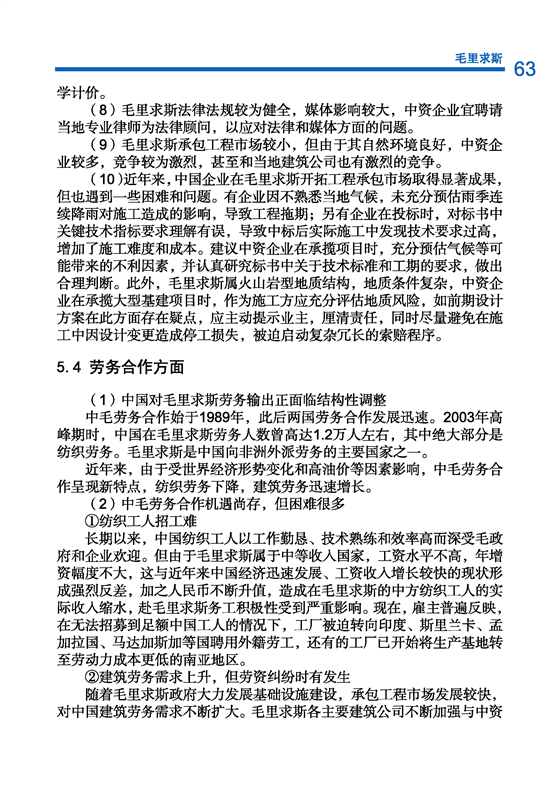 毛里求斯 63

学计价。

（8）毛里求斯法律法规较为健全，媒体影响较大，中资企业宜聘请当地专业律师为法律顾问，以应对法律和媒体方面的问题。

（9）毛里求斯承包工程市场较小，但由于其自然环境良好，中资企业较多，竞争较为激烈，甚至和当地建筑公司也有激烈的竞争。

（10）近年来，中国企业在毛里求斯开拓工程承包市场取得显著成果，但也遇到一些困难和问题。有企业因不熟悉当地气候，未充分预估雨季连续降雨对施工造成的影响，导致工程拖期；另有企业在投标时，对标书中关键技术指标要求理解有误，导致中标后实际施工中发现技术要求过高，增加了施工难度和成本。建议中资企业在承揽项目时，充分预估气候等可能带来的不利因素，并认真研究标书中关于技术标准和工期的要求，做出合理判断。此外，毛里求斯属火山岩型地质结构，地质条件复杂，中资企业在承揽大型基建项目时，作为施工方应充分评估地质风险，如前期设计方案在此方面存在疑点，应主动提示业主，厘清责任，同时尽量避免在施工中因设计变更造成停工损失，被迫启动复杂冗长的索赔程序。

5.4 劳务合作方面

（1）中国对毛里求斯劳务输出正面临结构性调整

中毛劳务合作始于1989年，此后两国劳务合作发展迅速。2003年高峰期时，中国在毛里求斯劳务人数曾高达1.2万人左右，其中绝大部分是纺织劳务。毛里求斯是中国向非洲外派劳务的主要国家之一。

近年来，由于受世界经济形势变化和高油价等因素影响，中毛劳务合作呈现新特点，纺织劳务下降，建筑劳务迅速增长。

（2）中毛劳务合作机遇尚存，但困难很多

①纺织工人招工难

长期以来，中国纺织工人以工作勤恳、技术熟练和效率高而深受毛政府和企业欢迎。但由于毛里求斯属于中等收入国家，工资水平不高，年增资幅度不大，这与近年来中国经济迅速发展、工资收入增长较快的现状形成强烈反差，加之人民币不断升值，造成在毛里求斯的中方纺织工人的实际收入缩水，赴毛里求斯务工积极性受到严重影响。现在，雇主普遍反映，在无法招募到足额中国工人的情况下，工厂被迫转向印度、斯里兰卡、孟加拉国、马达加斯加等国聘用外籍劳工，还有的工厂已开始将生产基地转至劳动力成本更低的南亚地区。

②建筑劳务需求上升，但劳资纠纷时有发生

随着毛里求斯政府大力发展基础设施建设，承包工程市场发展较快，对中国建筑劳务需求不断扩大。毛里求斯各主要建筑公司不断加强与中资